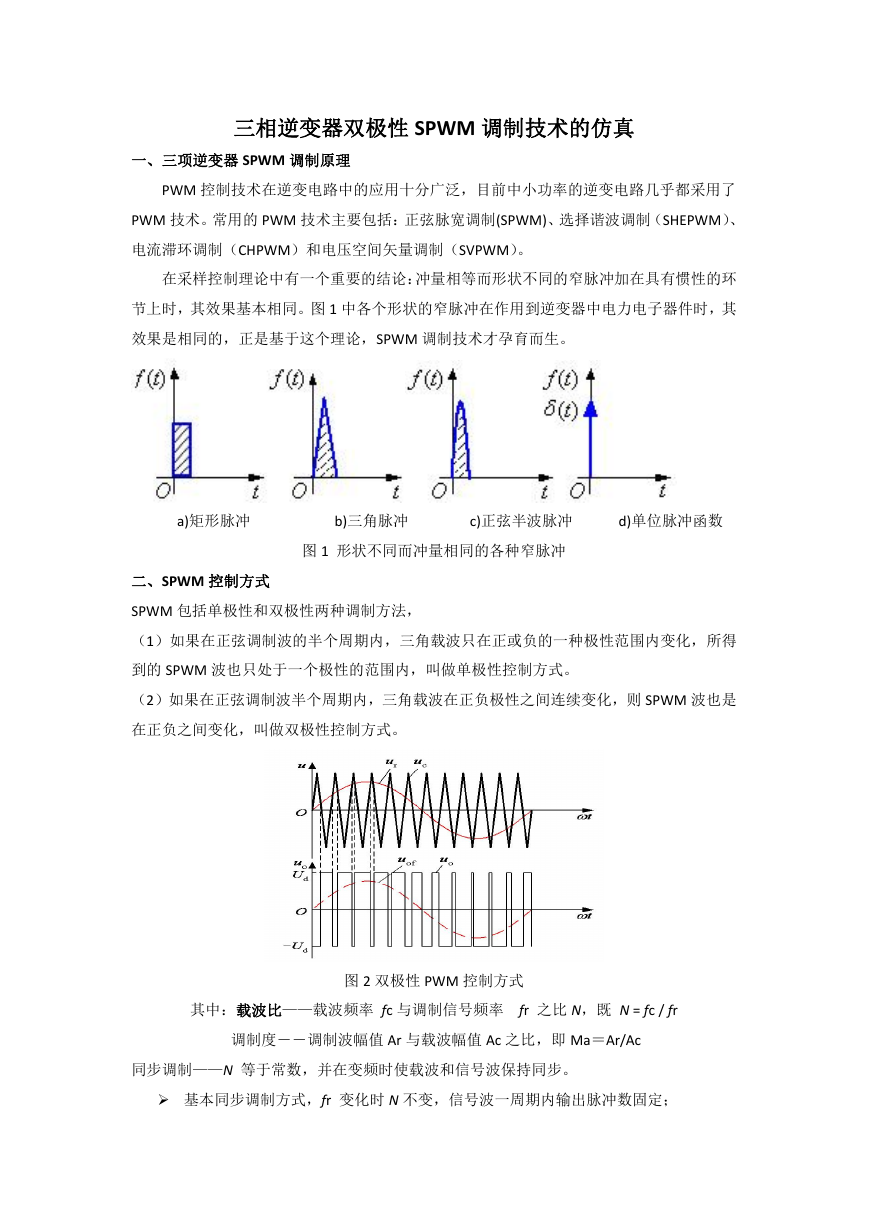 三相逆变器双极性 SPWM 调制技术的仿真

一、三项逆变器 SPWM 调制原理

PWM 控制技术在逆变电路中的应用十分广泛，目前中小功率的逆变电路几乎都采用了 PWM 技术。常用的 PWM 技术主要包括：正弦脉宽调制(SPWM)、选择谐波调制（SHEPWM)、电流滞环调制（CHPWM）和电压空间矢量调制（SVPWM)。

在采样控制理论中有一个重要的结论：冲量相等而形状不同的窄脉冲加在具有惯性的环节上时，其效果基本相同。图 1 中各个形状的窄脉冲在作用到逆变器中电力电子器件时，其效果是相同的，正是基于这个理论，SPWM 调制技术才孕育而生。

$f(t)$ $O$ $t$ $f(t)$ $O$ $t$ $f(t)$ $O$ $t$ $f(t)$ $\delta(t)$ $O$ $t$

a)矩形脉冲 b)三角脉冲 c)正弦半波脉冲 d)单位脉冲函数

图 1 形状不同而冲量相同的各种窄脉冲

二、SPWM 控制方式

SPWM 包括单极性和双极性两种调制方法，

（1）如果在正弦调制波的半个周期内，三角载波只在正或负的一种极性范围内变化，所得到的 SPWM 波也只处于一个极性的范围内，叫做单极性控制方式。

（2）如果在正弦调制波半个周期内，三角载波在正负极性之间连续变化，则 SPWM 波也是在正负之间变化，叫做双极性控制方式。

$u$ $u_r$ $u_c$ $O$ $\omega t$ $u_o$ $U_d$ $u_{of}$ $u_o$ $O$ $\omega t$ $-U_d$

图 2 双极性 PWM 控制方式

其中：载波比——载波频率 fc 与调制信号频率 fr 之比 N，既 N = fc / fr

调制度－－调制波幅值 Ar 与载波幅值 Ac 之比，即 Ma＝Ar/Ac

同步调制——N 等于常数，并在变频时使载波和信号波保持同步。

➢ 基本同步调制方式，fr 变化时 N 不变，信号波一周期内输出脉冲数固定；